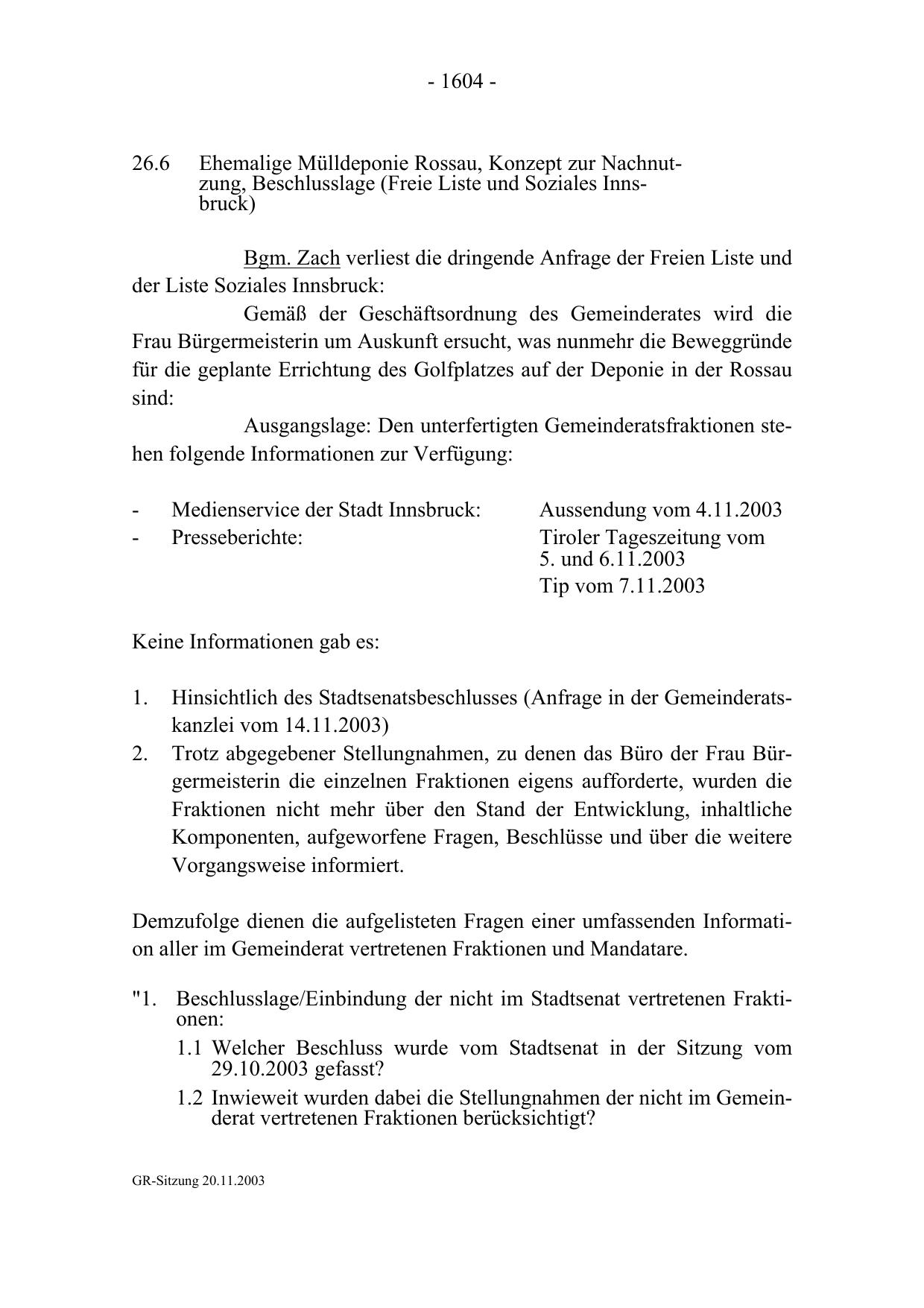 - 1604 -

26.6 Ehemalige Mülldeponie Rossau, Konzept zur Nachnutzung, Beschlusslage (Freie Liste und Soziales Innsbruck)

Bgm. Zach verliest die dringende Anfrage der Freien Liste und der Liste Soziales Innsbruck:

Gemäß der Geschäftsordnung des Gemeinderates wird die Frau Bürgermeisterin um Auskunft ersucht, was nunmehr die Beweggründe für die geplante Errichtung des Golfplatzes auf der Deponie in der Rossau sind:

Ausgangslage: Den unterfertigten Gemeinderatsfraktionen stehen folgende Informationen zur Verfügung:

- Medienservice der Stadt Innsbruck: Aussendung vom 4.11.2003
- Presseberichte: Tiroler Tageszeitung vom 5. und 6.11.2003
Tip vom 7.11.2003

Keine Informationen gab es:

1. Hinsichtlich des Stadtsenatsbeschlusses (Anfrage in der Gemeinderatskanzlei vom 14.11.2003)
2. Trotz abgegebener Stellungnahmen, zu denen das Büro der Frau Bürgermeisterin die einzelnen Fraktionen eigens aufforderte, wurden die Fraktionen nicht mehr über den Stand der Entwicklung, inhaltliche Komponenten, aufgeworfene Fragen, Beschlüsse und über die weitere Vorgangsweise informiert.

Demzufolge dienen die aufgelisteten Fragen einer umfassenden Information aller im Gemeinderat vertretenen Fraktionen und Mandatare.

"1. Beschlusslage/Einbindung der nicht im Stadtsenat vertretenen Fraktionen:
1.1 Welcher Beschluss wurde vom Stadtsenat in der Sitzung vom 29.10.2003 gefasst?
1.2 Inwieweit wurden dabei die Stellungnahmen der nicht im Gemeinderat vertretenen Fraktionen berücksichtigt?

GR-Sitzung 20.11.2003